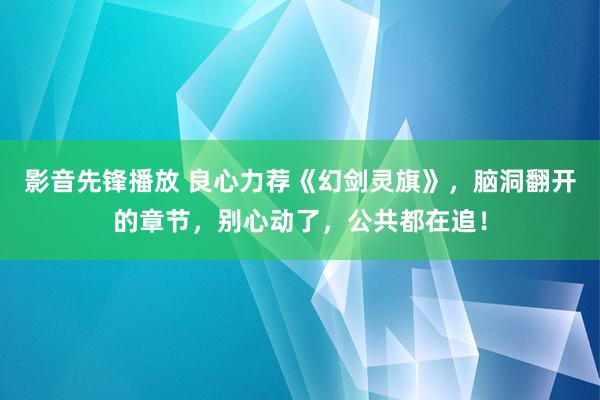 影音先锋播放 良心力荐《幻剑灵旗》，脑洞翻开的章节，别心动了，公共都在追！